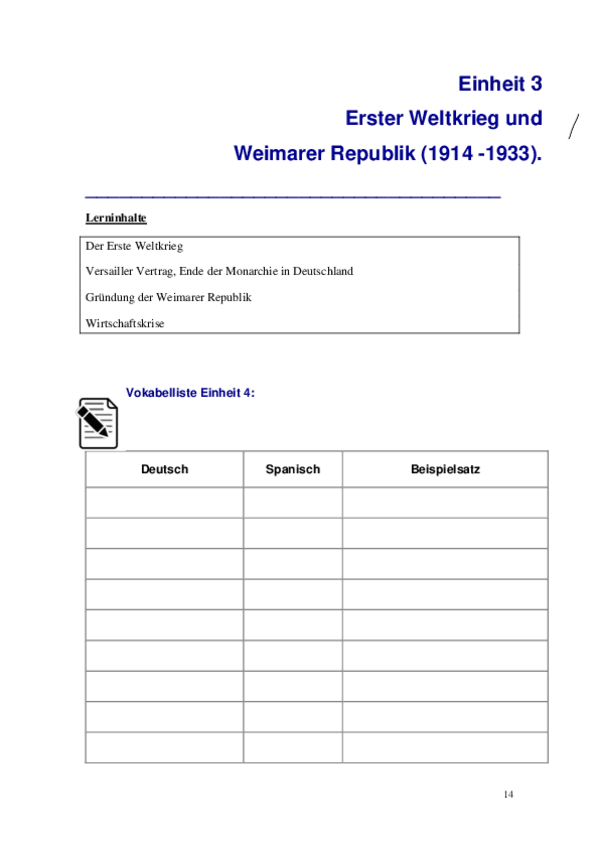 Einheit 3
Erster Weltkrieg und
Weimarer Republik (1914 -1933).

Lerninhalte

Der Erste Weltkrieg

Versailler Vertrag, Ende der Monarchie in Deutschland

Gründung der Weimarer Republik

Wirtschaftskrise

Vokabelliste Einheit 4:

| Deutsch | Spanisch | Beispielsatz |
|---|---|---|
| | | |
| | | |
| | | |
| | | |
| | | |
| | | |
| | | |
| | | |
| | | |

14